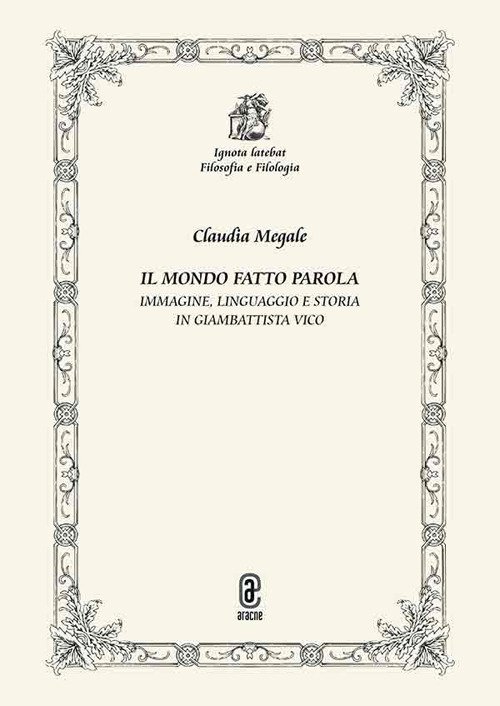 Ignota latebat
Filosofia e Filologia

Claudia Megale

IL MONDO FATTO PAROLA
IMMAGINE, LINGUAGGIO E STORIA
IN GIAMBATTISTA VICO

aracne